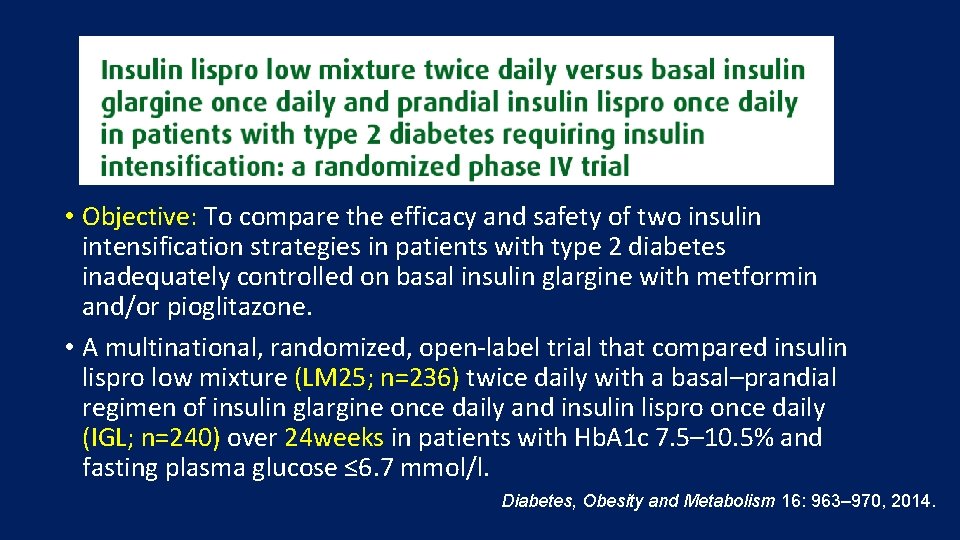 Insulin lispro low mixture twice daily versus basal insulin glargine once daily and prandial insulin lispro once daily in patients with type 2 diabetes requiring insulin intensification: a randomized phase IV trial

• Objective: To compare the efficacy and safety of two insulin intensification strategies in patients with type 2 diabetes inadequately controlled on basal insulin glargine with metformin and/or pioglitazone.

• A multinational, randomized, open-label trial that compared insulin lispro low mixture (LM25; n=236) twice daily with a basal–prandial regimen of insulin glargine once daily and insulin lispro once daily (IGL; n=240) over 24weeks in patients with HbA1c 7.5–10.5% and fasting plasma glucose ≤6.7 mmol/l.

Diabetes, Obesity and Metabolism 16: 963–970, 2014.